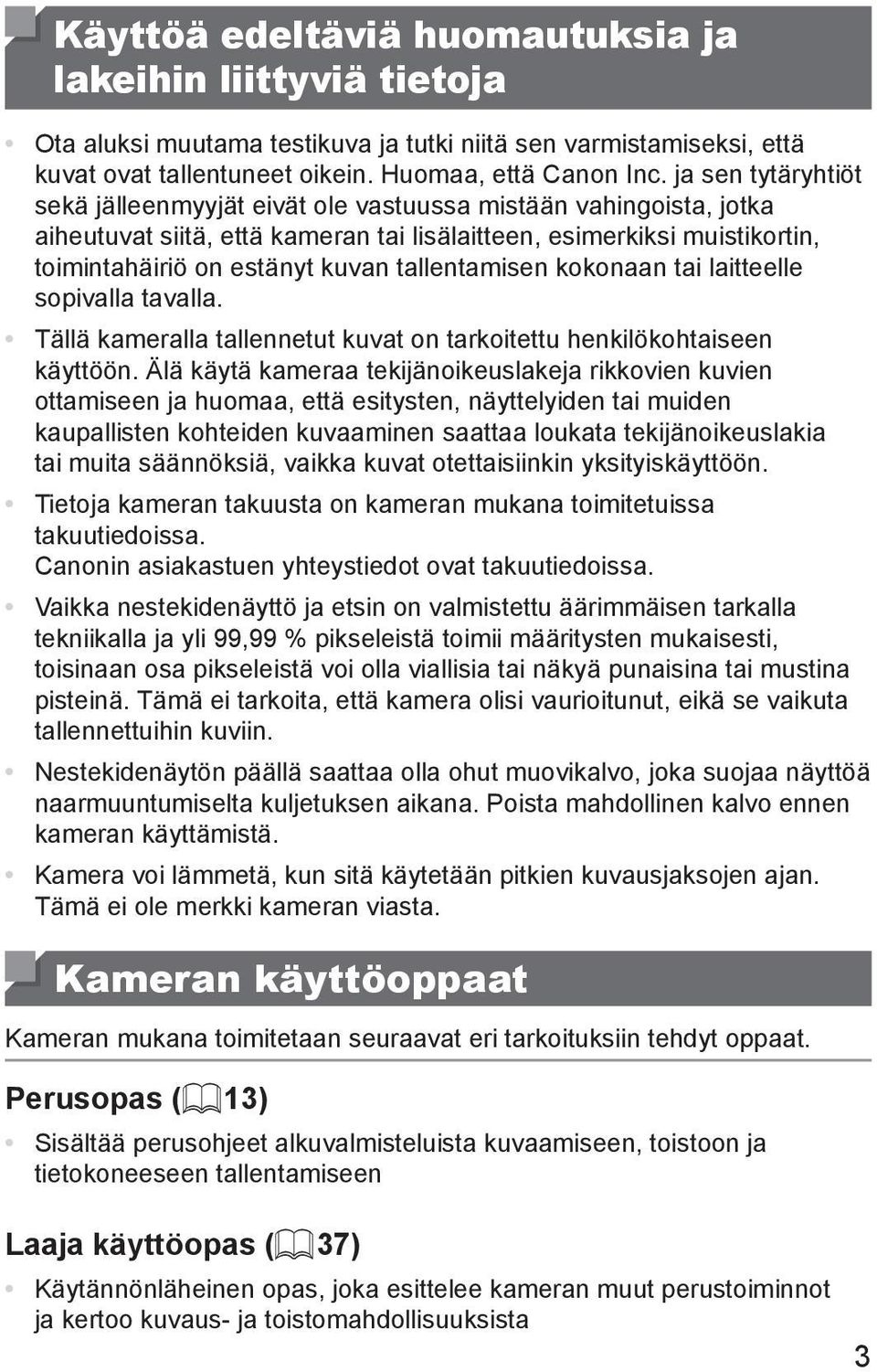 Käyttöä edeltäviä huomautuksia ja lakeihin liittyviä tietoja

• Ota aluksi muutama testikuva ja tutki niitä sen varmistamiseksi, että kuvat ovat tallentuneet oikein. Huomaa, että Canon Inc. ja sen tytäryhtiöt sekä jälleenmyyjät eivät ole vastuussa mistään vahingoista, jotka aiheutuvat siitä, että kameran tai lisälaitteen, esimerkiksi muistikortin, toimintahäiriö on estänyt kuvan tallentamisen kokonaan tai laitteelle sopivalla tavalla.

• Tällä kameralla tallennetut kuvat on tarkoitettu henkilökohtaiseen käyttöön. Älä käytä kameraa tekijänoikeuslakeja rikkovien kuvien ottamiseen ja huomaa, että esitysten, näyttelyiden tai muiden kaupallisten kohteiden kuvaaminen saattaa loukata tekijänoikeuslakia tai muita säännöksiä, vaikka kuvat otettaisiinkin yksityiskäyttöön.

• Tietoja kameran takuusta on kameran mukana toimitetuissa takuutiedoissa.
Canonin asiakastuen yhteystiedot ovat takuutiedoissa.

• Vaikka nestekidenäyttö ja etsin on valmistettu äärimmäisen tarkalla tekniikalla ja yli 99,99 % pikseleistä toimii määritysten mukaisesti, toisinaan osa pikseleistä voi olla viallisia tai näkyä punaisina tai mustina pisteinä. Tämä ei tarkoita, että kamera olisi vaurioitunut, eikä se vaikuta tallennettuihin kuviin.

• Nestekidenäytön päällä saattaa olla ohut muovikalvo, joka suojaa näyttöä naarmuuntumiselta kuljetuksen aikana. Poista mahdollinen kalvo ennen kameran käyttämistä.

• Kamera voi lämmetä, kun sitä käytetään pitkien kuvausjaksojen ajan. Tämä ei ole merkki kameran viasta.

Kameran käyttöoppaat

Kameran mukana toimitetaan seuraavat eri tarkoituksiin tehdyt oppaat.

Perusopas (13)

• Sisältää perusohjeet alkuvalmisteluista kuvaamiseen, toistoon ja tietokoneeseen tallentamiseen

Laaja käyttöopas (37)

• Käytännönläheinen opas, joka esittelee kameran muut perustoiminnot ja kertoo kuvaus- ja toistomahdollisuuksista

3